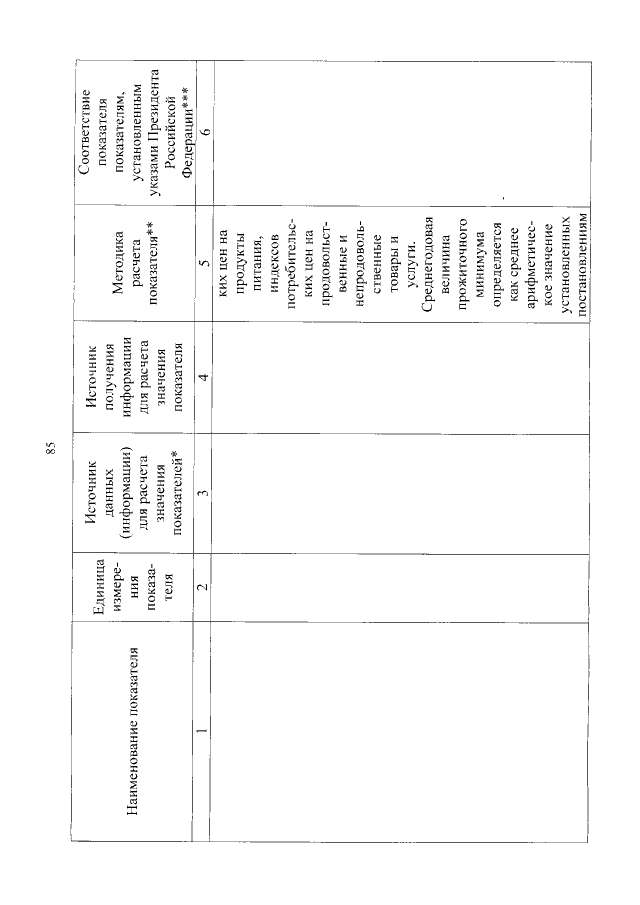 85

| Наименование показателя | Единица измерения показателя | Источник данных (информации) для расчета значения показателей* | Источник получения информации для расчета значения показателя | Методика расчета показателя** | Соответствие показателя показателям, установленным указами Президента Российской Федерации*** |
|---|---|---|---|---|---|
| 1 | 2 | 3 | 4 | 5 | 6 |
| | | | | ких цен на продукты питания, индексов потребительских цен на продовольственные и непродовольственные товары и услуги. Среднегодовая величина прожиточного минимума определяется как среднее арифметическое значение установленных постановлениям | |